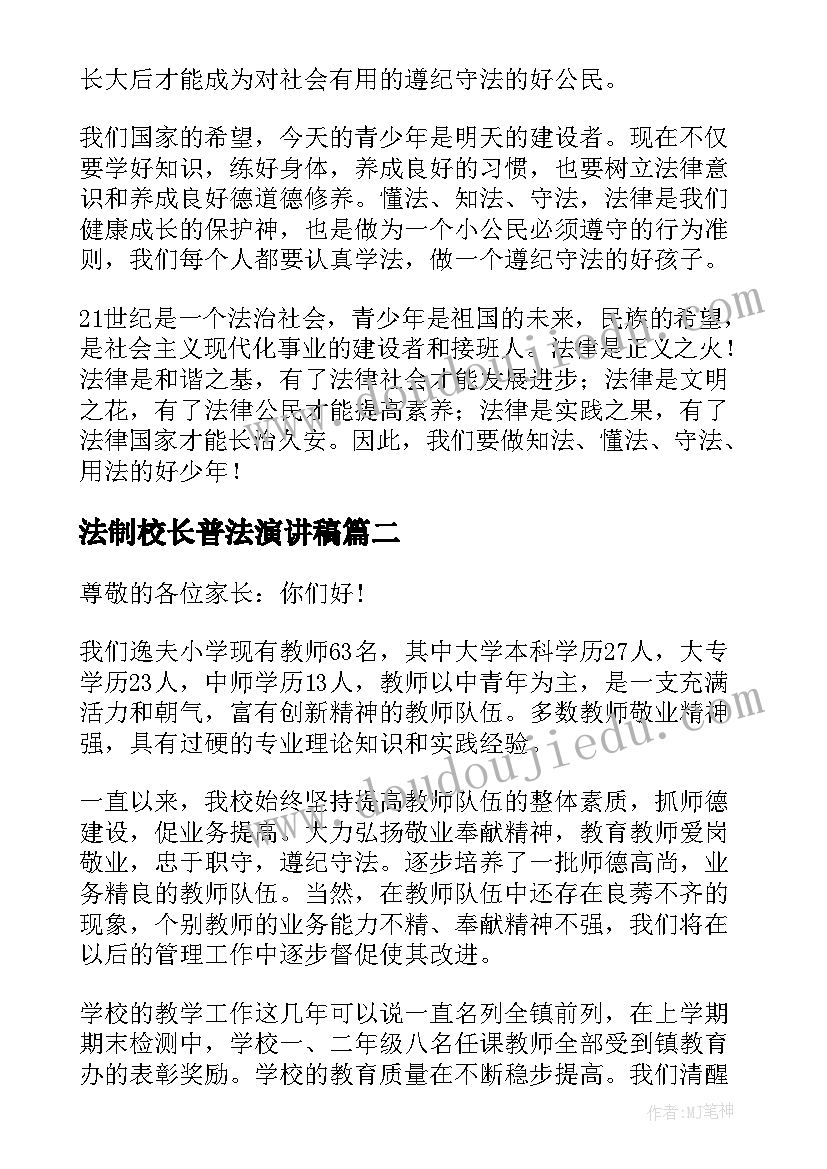 长大后才能成为对社会有用的遵纪守法的好公民。

我们国家的希望，今天的青少年是明天的建设者。现在不仅要学好知识，练好身体，养成良好的习惯，也要树立法律意识和养成良好德道德修养。懂法、知法、守法，法律是我们健康成长的保护神，也是做为一个小公民必须遵守的行为准则，我们每个人都要认真学法，做一个遵纪守法的好孩子。

21世纪是一个法治社会，青少年是祖国的未来，民族的希望，是社会主义现代化事业的建设者和接班人。法律是正义之火！法律是和谐之基，有了法律社会才能发展进步；法律是文明之花，有了法律公民才能提高素养；法律是实践之果，有了法律国家才能长治久安。因此，我们要做知法、懂法、守法、用法的好少年！

法制校长普法演讲稿篇二

尊敬的各位家长：你们好！

我们逸夫小学现有教师63名，其中大学本科学历27人，大专学历23人，中师学历13人，教师以中青年为主，是一支充满活力和朝气，富有创新精神的教师队伍。多数教师敬业精神强，具有过硬的专业理论知识和实践经验。

一直以来，我校始终坚持提高教师队伍的整体素质，抓师德建设，促业务提高。大力弘扬敬业奉献精神，教育教师爱岗敬业，忠于职守，遵纪守法。逐步培养了一批师德高尚，业务精良的教师队伍。当然，在教师队伍中还存在良莠不齐的现象，个别教师的业务能力不精、奉献精神不强，我们将在以后的管理工作中逐步督促使其改进。

学校的教学工作这几年可以说一直名列全镇前列，在上学期期末检测中，学校一、二年级八名任课教师全部受到镇教育办的表彰奖励。学校的教育质量在不断稳步提高。我们清醒

www.doudoujiedu.com

作者：MJ笔神